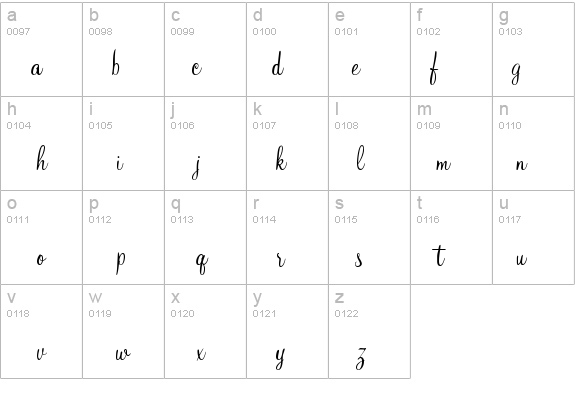 | a 0097 a | b 0098 b | c 0099 c | d 0100 d | e 0101 e | f 0102 f | g 0103 g |
|---|---|---|---|---|---|---|
| h 0104 h | i 0105 i | j 0106 j | k 0107 k | l 0108 l | m 0109 m | n 0110 n |
| o 0111 o | p 0112 p | q 0113 q | r 0114 r | s 0115 s | t 0116 t | u 0117 u |
| v 0118 v | w 0119 w | x 0120 x | y 0121 y | z 0122 z | | |